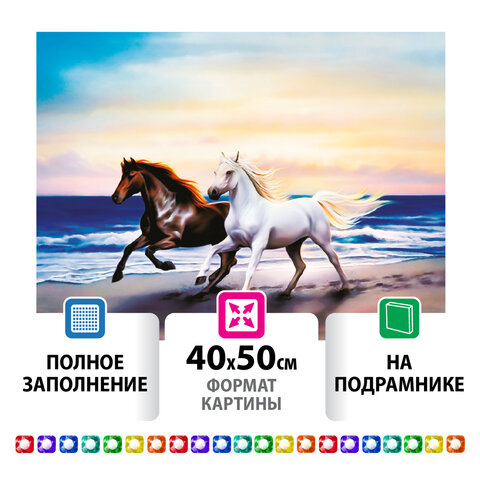 ПОЛНОЕ ЗАПОЛНЕНИЕ

40x50см
ФОРМАТ КАРТИНЫ

НА ПОДРАМНИКЕ